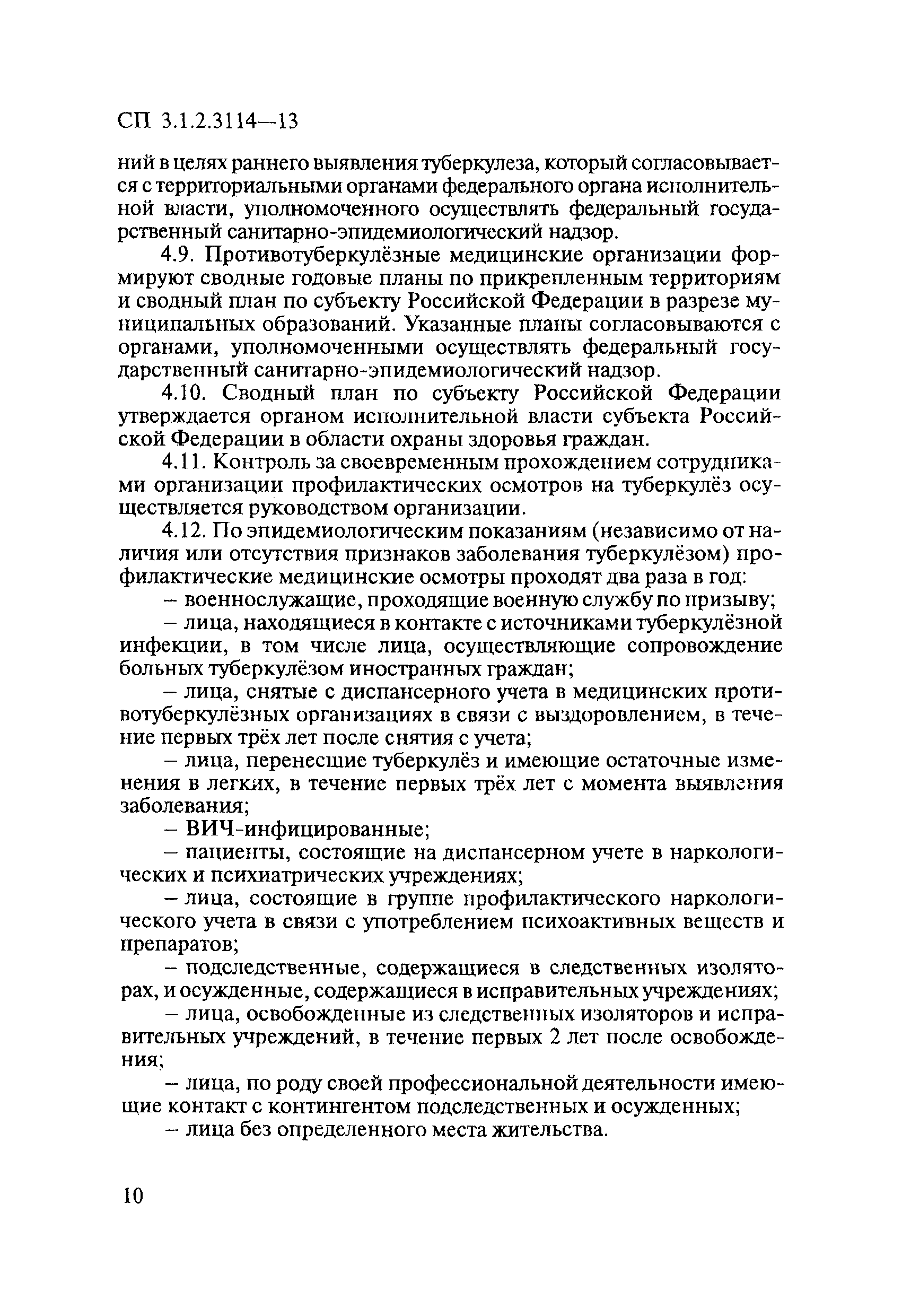 СП 3.1.2.3114—13

ний в целях раннего выявления туберкулеза, который согласовывается с территориальными органами федерального органа исполнительной власти, уполномоченного осуществлять федеральный государственный санитарно-эпидемиологический надзор.

4.9. Противотуберкулёзные медицинские организации формируют сводные годовые планы по прикрепленным территориям и сводный план по субъекту Российской Федерации в разрезе муниципальных образований. Указанные планы согласовываются с органами, уполномоченными осуществлять федеральный государственный санитарно-эпидемиологический надзор.

4.10. Сводный план по субъекту Российской Федерации утверждается органом исполнительной власти субъекта Российской Федерации в области охраны здоровья граждан.

4.11. Контроль за своевременным прохождением сотрудниками организации профилактических осмотров на туберкулёз осуществляется руководством организации.

4.12. По эпидемиологическим показаниям (независимо от наличия или отсутствия признаков заболевания туберкулёзом) профилактические медицинские осмотры проходят два раза в год:

– военнослужащие, проходящие военную службу по призыву;

– лица, находящиеся в контакте с источниками туберкулёзной инфекции, в том числе лица, осуществляющие сопровождение больных туберкулёзом иностранных граждан;

– лица, снятые с диспансерного учета в медицинских противотуберкулёзных организациях в связи с выздоровлением, в течение первых трёх лет после снятия с учета;

– лица, перенесшие туберкулёз и имеющие остаточные изменения в легких, в течение первых трёх лет с момента выявления заболевания;

– ВИЧ-инфицированные;

– пациенты, состоящие на диспансерном учете в наркологических и психиатрических учреждениях;

– лица, состоящие в группе профилактического наркологического учета в связи с употреблением психоактивных веществ и препаратов;

– подследственные, содержащиеся в следственных изоляторах, и осужденные, содержащиеся в исправительных учреждениях;

– лица, освобожденные из следственных изоляторов и исправительных учреждений, в течение первых 2 лет после освобождения;

– лица, по роду своей профессиональной деятельности имеющие контакт с контингентом подследственных и осужденных;

– лица без определенного места жительства.

10